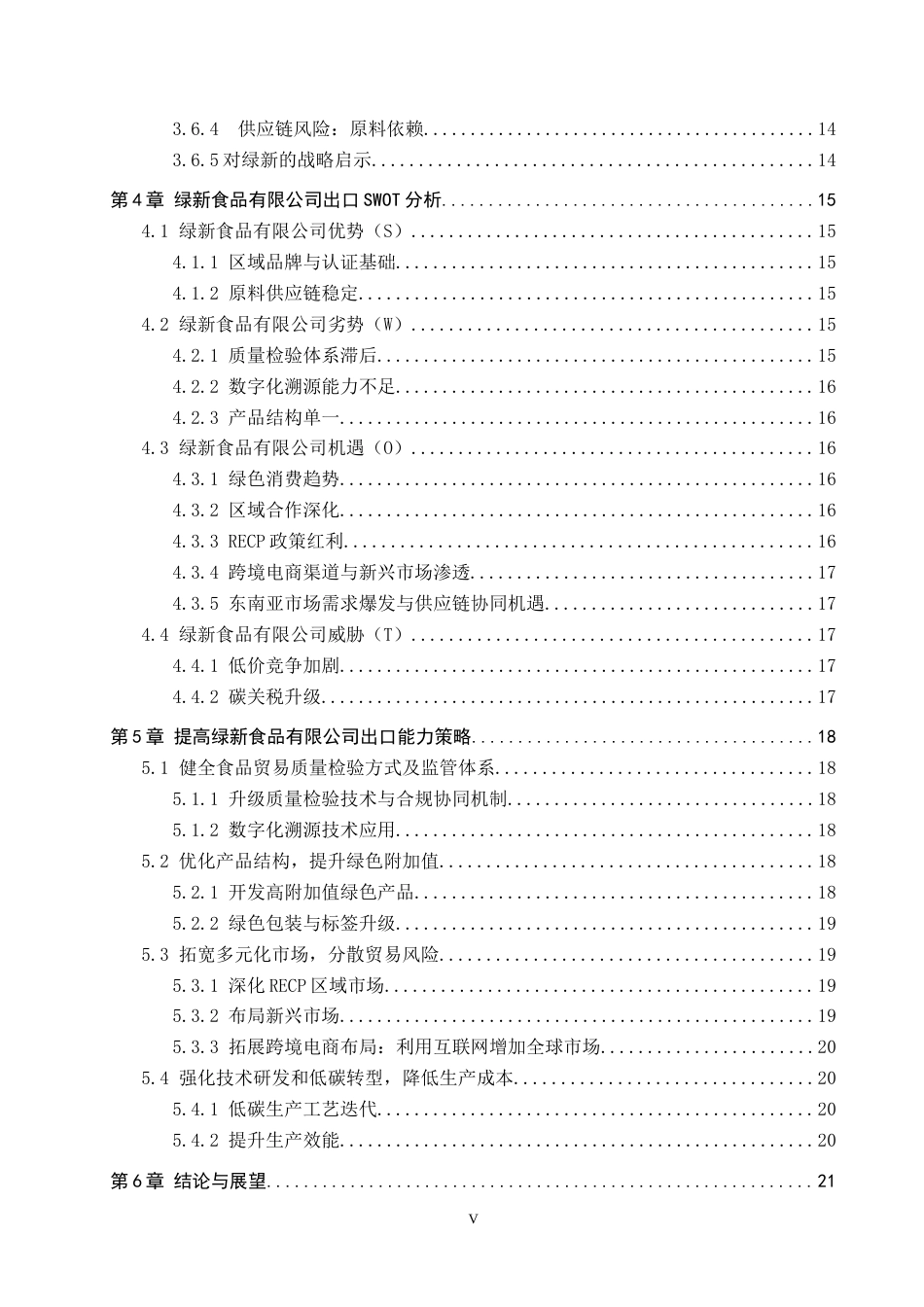 3.6.4　供应链风险：原料依赖..........14
3.6.5 对绿新的战略启示..........14

第 4 章　绿新食品有限公司出口 SWOT 分析..........15
4.1 绿新食品有限公司优势（S）..........15
4.1.1 区域品牌与认证基础..........15
4.1.2 原料供应链稳定..........15
4.2 绿新食品有限公司劣势（W）..........15
4.2.1 质量检验体系滞后..........15
4.2.2 数字化溯源能力不足..........16
4.2.3 产品结构单一..........16
4.3 绿新食品有限公司机遇（O）..........16
4.3.1 绿色消费趋势..........16
4.3.2 区域合作深化..........16
4.3.3 RECP 政策红利..........16
4.3.4 跨境电商渠道与新兴市场渗透..........17
4.3.5 东南亚市场需求爆发与供应链协同机遇..........17
4.4 绿新食品有限公司威胁（T）..........17
4.4.1 低价竞争加剧..........17
4.4.2 碳关税升级..........17

第 5 章　提高绿新食品有限公司出口能力策略..........18
5.1 健全食品贸易质量检验方式及监管体系..........18
5.1.1 升级质量检验技术与合规协同机制..........18
5.1.2 数字化溯源技术应用..........18
5.2 优化产品结构，提升绿色附加值..........18
5.2.1 开发高附加值绿色产品..........18
5.2.2 绿色包装与标签升级..........19
5.3 拓宽多元化市场，分散贸易风险..........19
5.3.1 深化 RECP 区域市场..........19
5.3.2 布局新兴市场..........19
5.3.3 拓展跨境电商布局：利用互联网增加全球市场..........20
5.4 强化技术研发和低碳转型，降低生产成本..........20
5.4.1 低碳生产工艺迭代..........20
5.4.2 提升生产效能..........20

第 6 章　结论与展望..........21

V